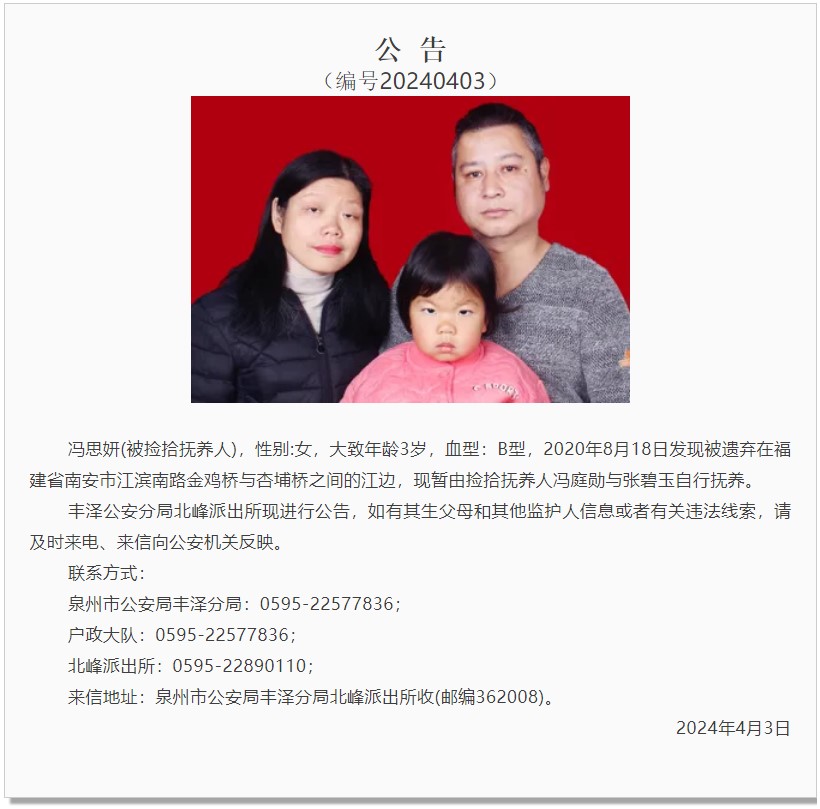 公 告
（编号20240403）

冯思妍(被捡拾抚养人)，性别:女，大致年龄3岁，血型：B型，2020年8月18日发现被遗弃在福建省南安市江滨南路金鸡桥与杏埔桥之间的江边，现暂由捡拾抚养人冯庭勋与张碧玉自行抚养。

丰泽公安分局北峰派出所现进行公告，如有其生父母和其他监护人信息或者有关违法线索，请及时来电、来信向公安机关反映。

联系方式：

泉州市公安局丰泽分局：0595-22577836；

户政大队：0595-22577836；

北峰派出所：0595-22890110；

来信地址：泉州市公安局丰泽分局北峰派出所收(邮编362008)。

2024年4月3日